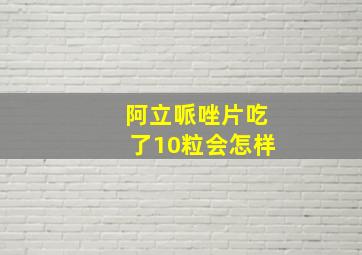 阿立哌唑片吃了10粒会怎样